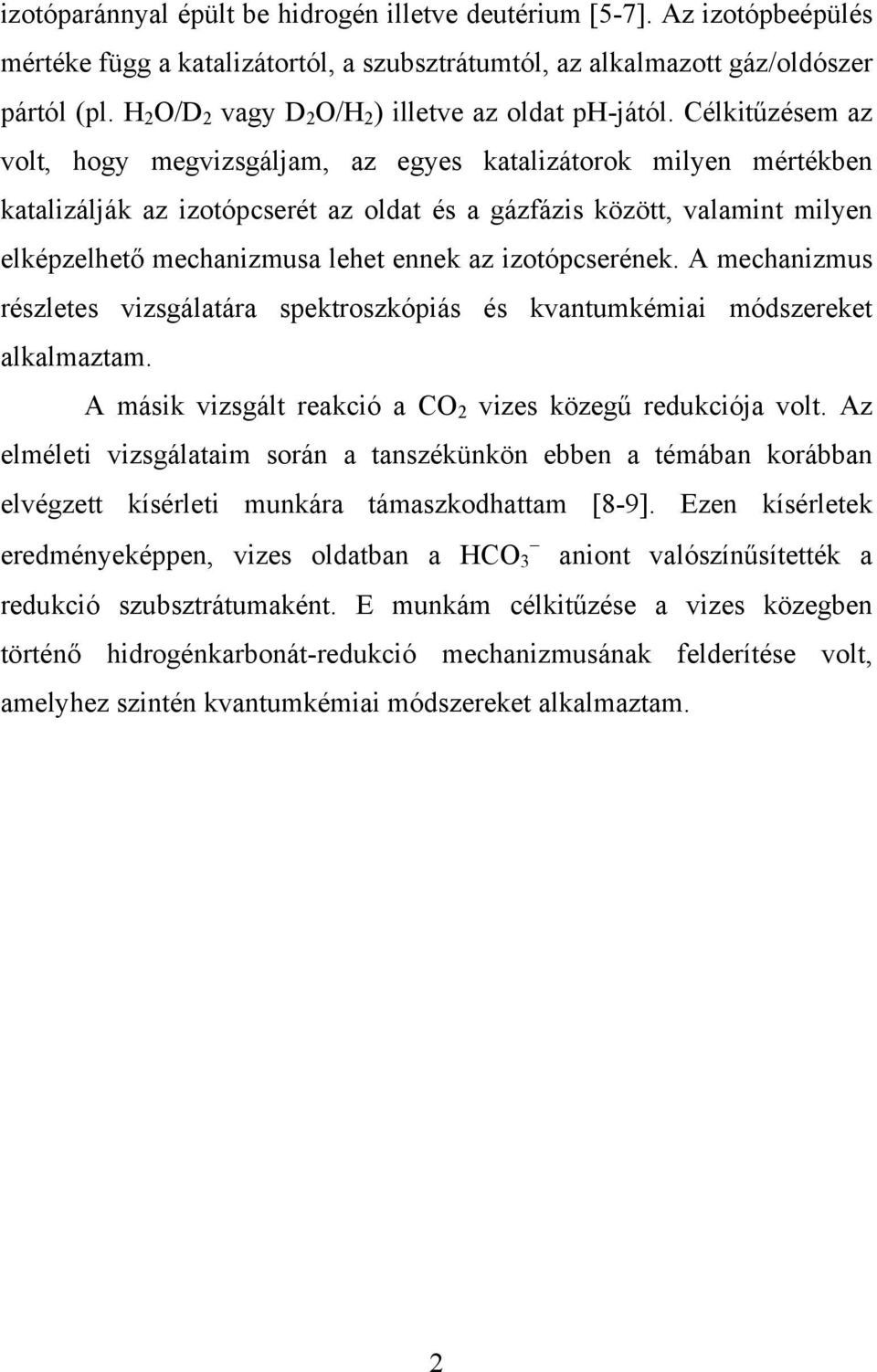 izotóparánnyal épült be hidrogén illetve deutérium [5-7]. Az izotópbeépülés mértéke függ a katalizátortól, a szubsztrátumtól, az alkalmazott gáz/oldószer pártól (pl. $H_2O/D_2$ vagy $D_2O/H_2$) illetve az oldat ph-jától. Célkitűzésem az volt, hogy megvizsgáljam, az egyes katalizátorok milyen mértékben katalizálják az izotópcserét az oldat és a gázfázis között, valamint milyen elképzelhető mechanizmusa lehet ennek az izotópcserének. A mechanizmus részletes vizsgálatára spektroszkópiás és kvantumkémiai módszereket alkalmaztam.

A másik vizsgált reakció a $CO_2$ vizes közegű redukciója volt. Az elméleti vizsgálataim során a tanszékünkön ebben a témában korábban elvégzett kísérleti munkára támaszkodhattam [8-9]. Ezen kísérletek eredményeképpen, vizes oldatban a $HCO_3^-$ aniont valószínűsítették a redukció szubsztrátumaként. E munkám célkitűzése a vizes közegben történő hidrogénkarbonát-redukció mechanizmusának felderítése volt, amelyhez szintén kvantumkémiai módszereket alkalmaztam.

2